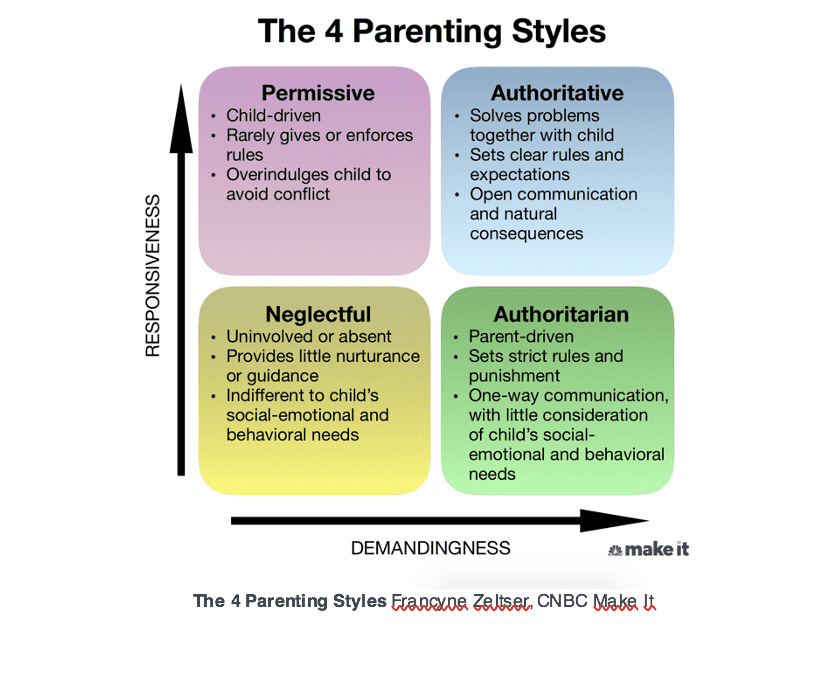 The 4 Parenting Styles

RESPONSIVENESS

Permissive
• Child-driven
• Rarely gives or enforces rules
• Overindulges child to avoid conflict

Authoritative
• Solves problems together with child
• Sets clear rules and expectations
• Open communication and natural consequences

Neglectful
• Uninvolved or absent
• Provides little nurturance or guidance
• Indifferent to child's social-emotional and behavioral needs

Authoritarian
• Parent-driven
• Sets strict rules and punishment
• One-way communication, with little consideration of child's social-emotional and behavioral needs

DEMANDINGNESS

make it

The 4 Parenting Styles Francyne Zeltser, CNBC Make It